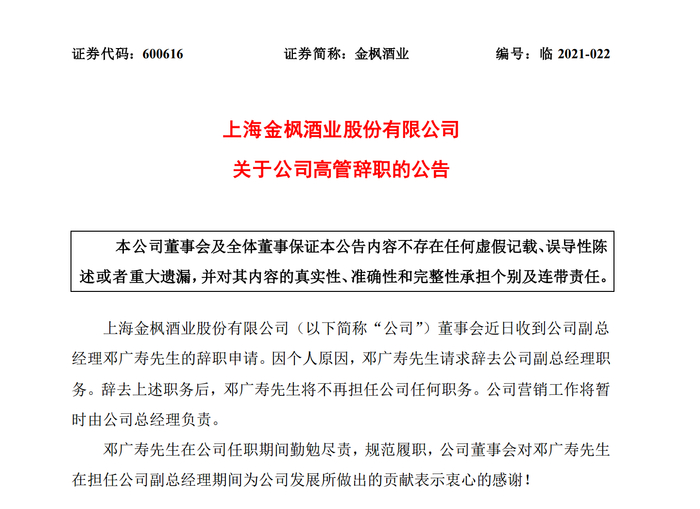 证券代码：600616　　证券简称：金枫酒业　　编号：临 2021-022

上海金枫酒业股份有限公司
关于公司高管辞职的公告

本公司董事会及全体董事保证本公告内容不存在任何虚假记载、误导性陈述或者重大遗漏，并对其内容的真实性、准确性和完整性承担个别及连带责任。

上海金枫酒业股份有限公司（以下简称“公司”）董事会近日收到公司副总经理邓广寿先生的辞职申请。因个人原因，邓广寿先生请求辞去公司副总经理职务。辞去上述职务后，邓广寿先生将不再担任公司任何职务。公司营销工作将暂时由公司总经理负责。

邓广寿先生在公司任职期间勤勉尽责，规范履职，公司董事会对邓广寿先生在担任公司副总经理期间为公司发展所做出的贡献表示衷心的感谢！